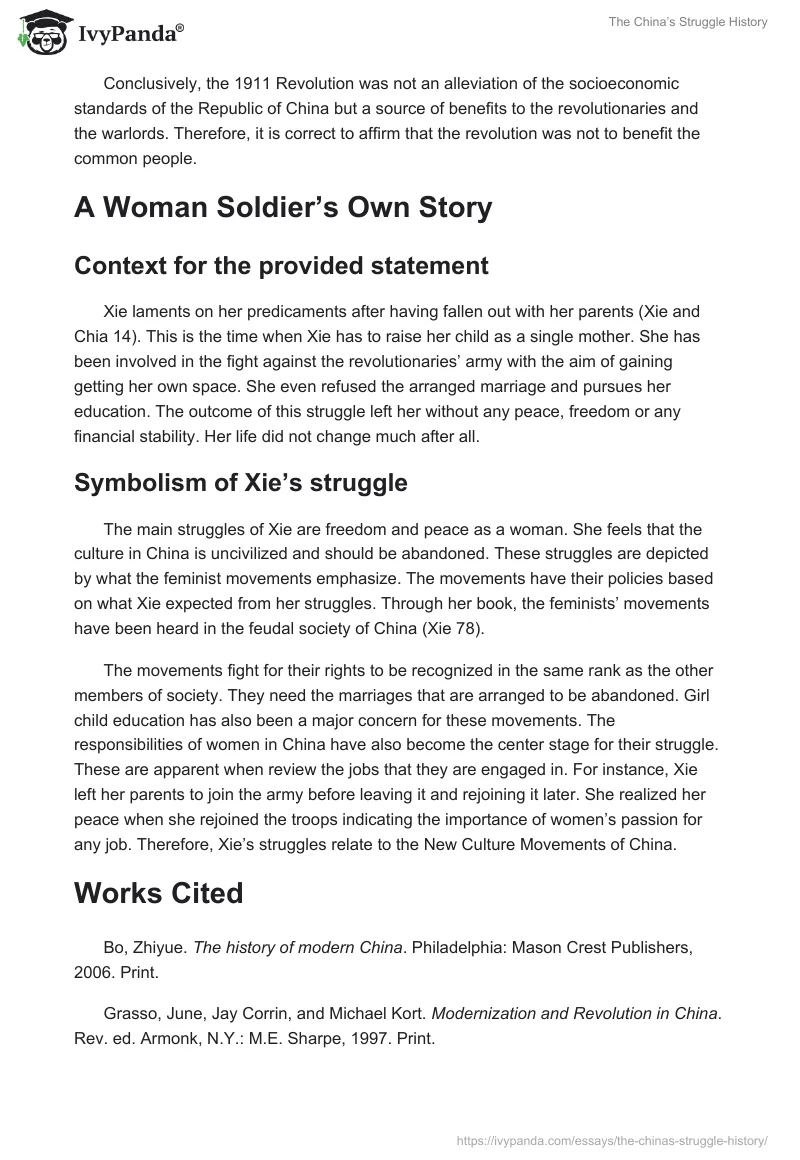 IvyPanda®

The China's Struggle History

Conclusively, the 1911 Revolution was not an alleviation of the socioeconomic standards of the Republic of China but a source of benefits to the revolutionaries and the warlords. Therefore, it is correct to affirm that the revolution was not to benefit the common people.

A Woman Soldier's Own Story

Context for the provided statement

Xie laments on her predicaments after having fallen out with her parents (Xie and Chia 14). This is the time when Xie has to raise her child as a single mother. She has been involved in the fight against the revolutionaries' army with the aim of gaining getting her own space. She even refused the arranged marriage and pursues her education. The outcome of this struggle left her without any peace, freedom or any financial stability. Her life did not change much after all.

Symbolism of Xie's struggle

The main struggles of Xie are freedom and peace as a woman. She feels that the culture in China is uncivilized and should be abandoned. These struggles are depicted by what the feminist movements emphasize. The movements have their policies based on what Xie expected from her struggles. Through her book, the feminists' movements have been heard in the feudal society of China (Xie 78).

The movements fight for their rights to be recognized in the same rank as the other members of society. They need the marriages that are arranged to be abandoned. Girl child education has also been a major concern for these movements. The responsibilities of women in China have also become the center stage for their struggle. These are apparent when review the jobs that they are engaged in. For instance, Xie left her parents to join the army before leaving it and rejoining it later. She realized her peace when she rejoined the troops indicating the importance of women's passion for any job. Therefore, Xie's struggles relate to the New Culture Movements of China.

Works Cited

Bo, Zhiyue. The history of modern China. Philadelphia: Mason Crest Publishers, 2006. Print.

Grasso, June, Jay Corrin, and Michael Kort. Modernization and Revolution in China. Rev. ed. Armonk, N.Y.: M.E. Sharpe, 1997. Print.

https://ivypanda.com/essays/the-chinas-struggle-history/